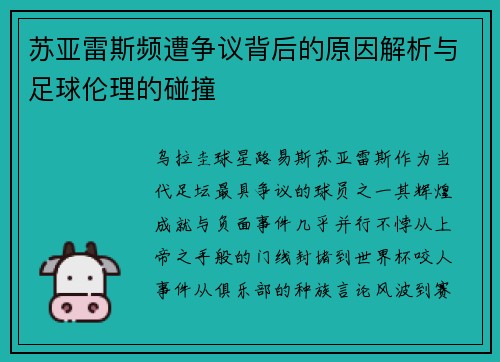 苏亚雷斯频遭争议背后的原因解析与足球伦理的碰撞

乌拉圭球星路易斯苏亚雷斯作为当代足坛最具争议的球员之一其辉煌成就与负面事件几乎并行不悖从上帝之手般的门线封堵到世界杯咬人事件从俱乐部的种族言论风波到赛